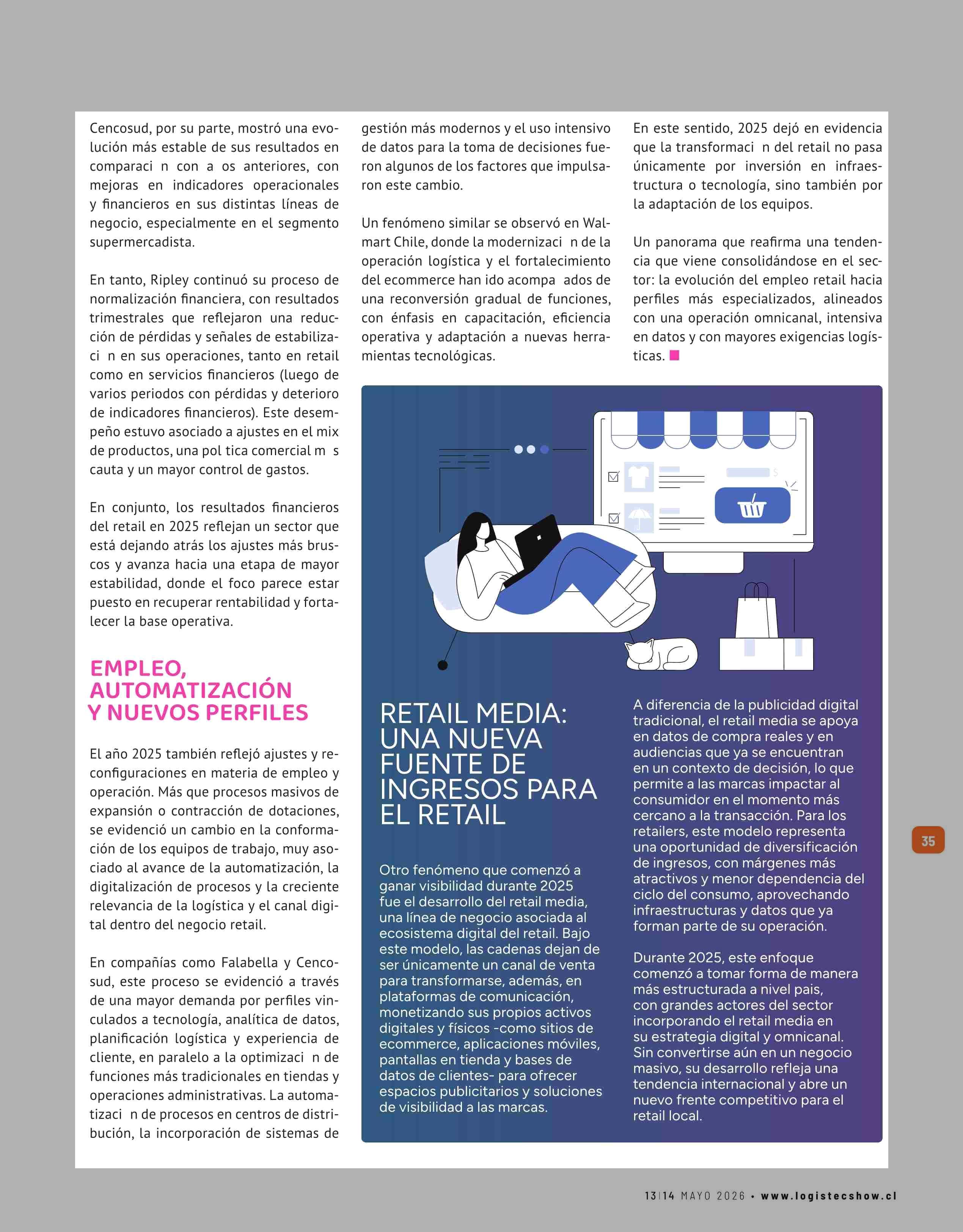 Cencosud, por su parte, mostró una evolución más estable de sus resultados en comparaci n con a os anteriores, con mejoras en indicadores operacionales y financieros en sus distintas líneas de negocio, especialmente en el segmento supermercadista.

En tanto, Ripley continuó su proceso de normalización financiera, con resultados trimestrales que reflejaron una reducción de pérdidas y señales de estabilizaci n en sus operaciones, tanto en retail como en servicios financieros (luego de varios periodos con pérdidas y deterioro de indicadores financieros). Este desempeño estuvo asociado a ajustes en el mix de productos, una pol tica comercial m s cauta y un mayor control de gastos.

En conjunto, los resultados financieros del retail en 2025 reflejan un sector que está dejando atrás los ajustes más bruscos y avanza hacia una etapa de mayor estabilidad, donde el foco parece estar puesto en recuperar rentabilidad y fortalecer la base operativa.

EMPLEO, AUTOMATIZACIÓN Y NUEVOS PERFILES

El año 2025 también reflejó ajustes y reconfiguraciones en materia de empleo y operación. Más que procesos masivos de expansión o contracción de dotaciones, se evidenció un cambio en la conformación de los equipos de trabajo, muy asociado al avance de la automatización, la digitalización de procesos y la creciente relevancia de la logística y el canal digital dentro del negocio retail.

En compañías como Falabella y Cencosud, este proceso se evidenció a través de una mayor demanda por perfiles vinculados a tecnología, analítica de datos, planificación logística y experiencia de cliente, en paralelo a la optimizaci n de funciones más tradicionales en tiendas y operaciones administrativas. La automatizaci n de procesos en centros de distribución, la incorporación de sistemas de gestión más modernos y el uso intensivo de datos para la toma de decisiones fueron algunos de los factores que impulsaron este cambio.

Un fenómeno similar se observó en Walmart Chile, donde la modernizaci n de la operación logística y el fortalecimiento del ecommerce han ido acompa ados de una reconversión gradual de funciones, con énfasis en capacitación, eficiencia operativa y adaptación a nuevas herramientas tecnológicas.

En este sentido, 2025 dejó en evidencia que la transformaci n del retail no pasa únicamente por inversión en infraestructura o tecnología, sino también por la adaptación de los equipos.

Un panorama que reafirma una tendencia que viene consolidándose en el sector: la evolución del empleo retail hacia perfiles más especializados, alineados con una operación omnicanal, intensiva en datos y con mayores exigencias logísticas.

RETAIL MEDIA: UNA NUEVA FUENTE DE INGRESOS PARA EL RETAIL

Otro fenómeno que comenzó a ganar visibilidad durante 2025 fue el desarrollo del retail media, una línea de negocio asociada al ecosistema digital del retail. Bajo este modelo, las cadenas dejan de ser únicamente un canal de venta para transformarse, además, en plataformas de comunicación, monetizando sus propios activos digitales y físicos -como sitios de ecommerce, aplicaciones móviles, pantallas en tienda y bases de datos de clientes- para ofrecer espacios publicitarios y soluciones de visibilidad a las marcas.

A diferencia de la publicidad digital tradicional, el retail media se apoya en datos de compra reales y en audiencias que ya se encuentran en un contexto de decisión, lo que permite a las marcas impactar al consumidor en el momento más cercano a la transacción. Para los retailers, este modelo representa una oportunidad de diversificación de ingresos, con márgenes más atractivos y menor dependencia del ciclo del consumo, aprovechando infraestructuras y datos que ya forman parte de su operación.

Durante 2025, este enfoque comenzó a tomar forma de manera más estructurada a nivel pais, con grandes actores del sector incorporando el retail media en su estrategia digital y omnicanal. Sin convertirse aún en un negocio masivo, su desarrollo refleja una tendencia internacional y abre un nuevo frente competitivo para el retail local.

35

13|14 MAYO 2026 • www.logistecshow.cl